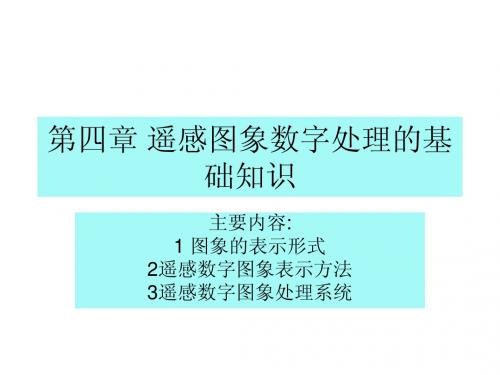 第四章 遥感图象数字处理的基础知识

主要内容:
1 图象的表示形式
2遥感数字图象表示方法
3遥感数字图象处理系统